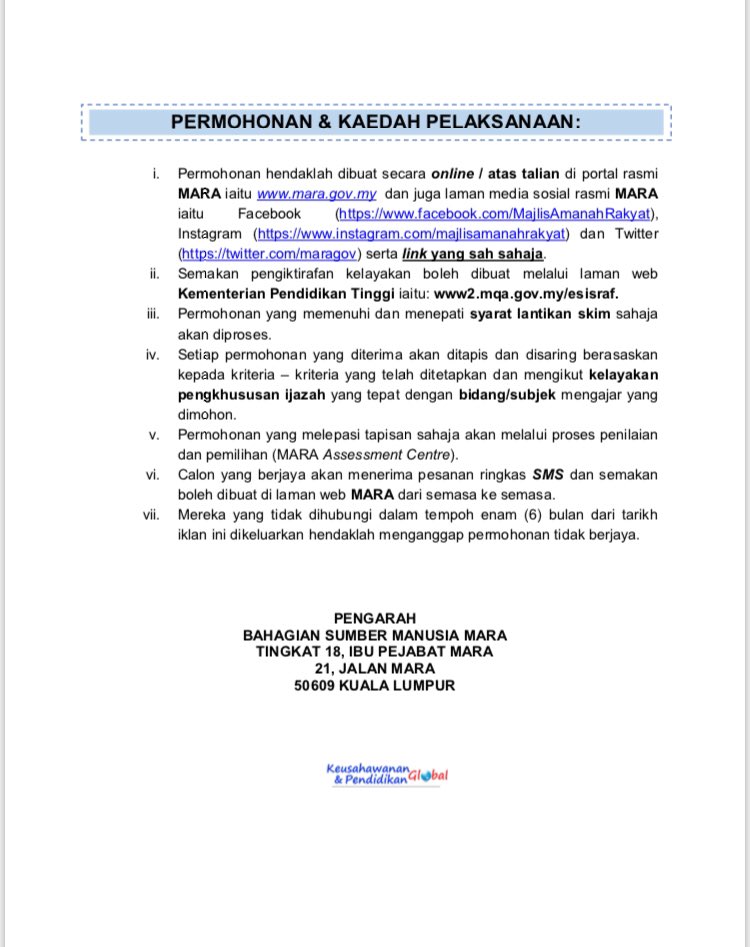 PERMOHONAN & KAEDAH PELAKSANAAN:

i. Permohonan hendaklah dibuat secara online / atas talian di portal rasmi MARA iaitu www.mara.gov.my dan juga laman media sosial rasmi MARA iaitu Facebook (https://www.facebook.com/MajlisAmanahRakyat), Instagram (https://www.instagram.com/majlisamanahrakyat) dan Twitter (https://twitter.com/maragov) serta link yang sah sahaja.

ii. Semakan pengiktirafan kelayakan boleh dibuat melalui laman web Kementerian Pendidikan Tinggi iaitu: www2.mqa.gov.my/esisraf.

iii. Permohonan yang memenuhi dan menepati syarat lantikan skim sahaja akan diproses.

iv. Setiap permohonan yang diterima akan ditapis dan disaring berasaskan kepada kriteria – kriteria yang telah ditetapkan dan mengikut kelayakan pengkhususan ijazah yang tepat dengan bidang/subjek mengajar yang dimohon.

v. Permohonan yang melepasi tapisan sahaja akan melalui proses penilaian dan pemilihan (MARA Assessment Centre).

vi. Calon yang berjaya akan menerima pesanan ringkas SMS dan semakan boleh dibuat di laman web MARA dari semasa ke semasa.

vii. Mereka yang tidak dihubungi dalam tempoh enam (6) bulan dari tarikh iklan ini dikeluarkan hendaklah menganggap permohonan tidak berjaya.

PENGARAH
BAHAGIAN SUMBER MANUSIA MARA
TINGKAT 18, IBU PEJABAT MARA
21, JALAN MARA
50609 KUALA LUMPUR

Keusahawanan & Pendidikan Global